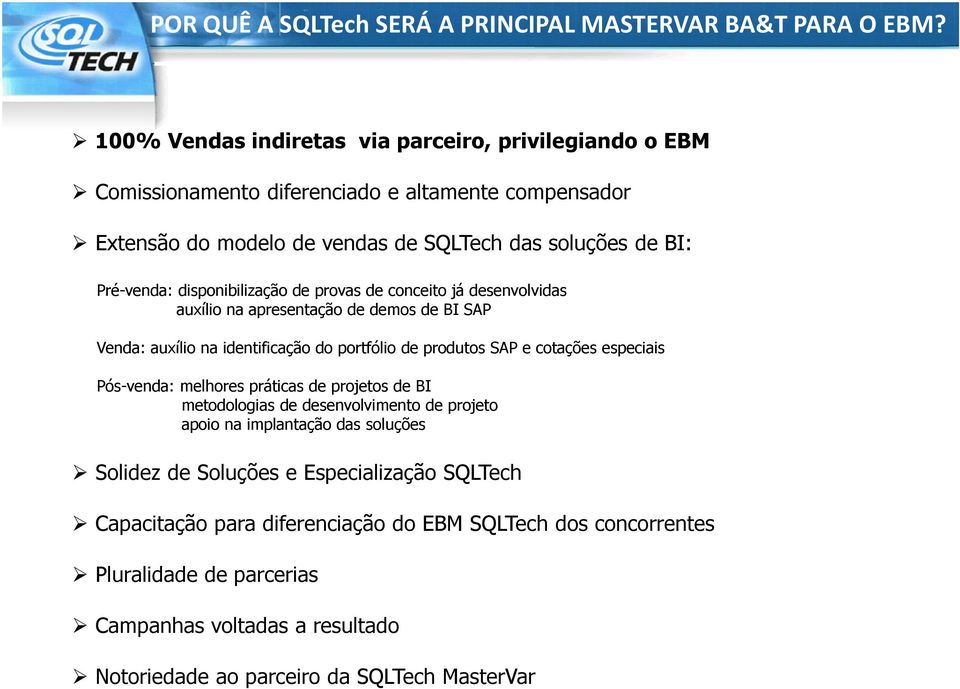 SQL TECH

POR QUÊ A SQLTech SERÁ A PRINCIPAL MASTERVAR BA&T PARA O EBM?

➢ 100% Vendas indiretas via parceiro, privilegiando o EBM

➢ Comissionamento diferenciado e altamente compensador

➢ Extensão do modelo de vendas de SQLTech das soluções de BI:

Pré-venda: disponibilização de provas de conceito já desenvolvidas
auxílio na apresentação de demos de BI SAP

Venda: auxílio na identificação do portfólio de produtos SAP e cotações especiais

Pós-venda: melhores práticas de projetos de BI
metodologias de desenvolvimento de projeto
apoio na implantação das soluções

➢ Solidez de Soluções e Especialização SQLTech

➢ Capacitação para diferenciação do EBM SQLTech dos concorrentes

➢ Pluralidade de parcerias

➢ Campanhas voltadas a resultado

➢ Notoriedade ao parceiro da SQLTech MasterVar